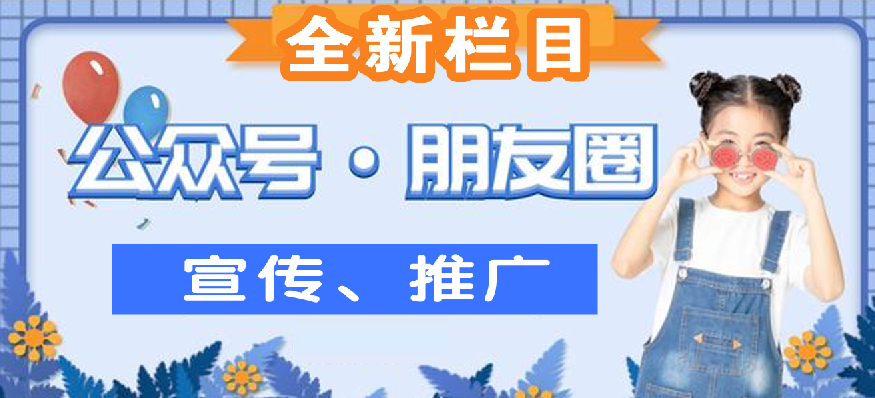 全新栏目

公众号·朋友圈

宣传、推广